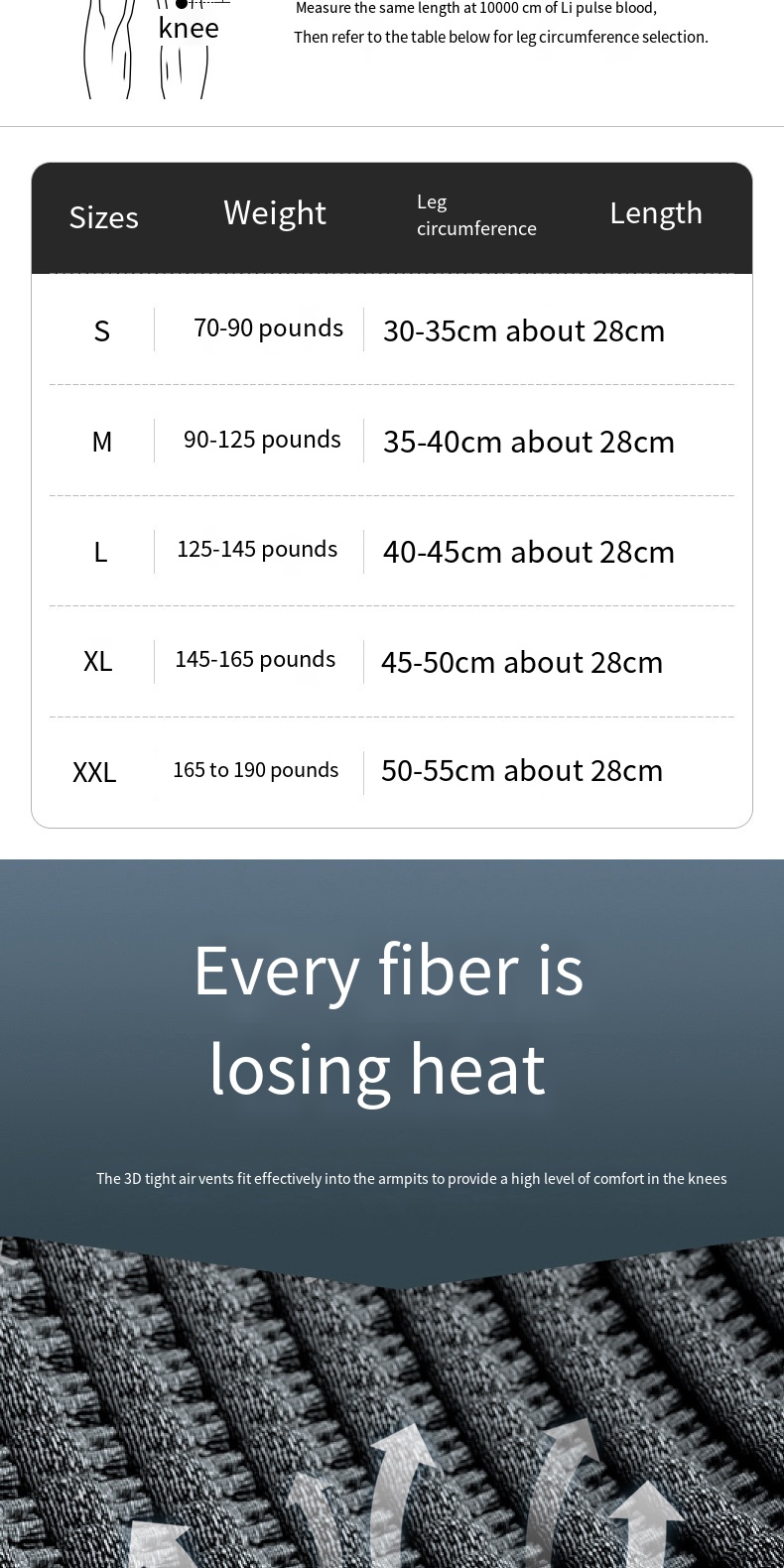 knee

Measure the same length at 10000 cm of Li pulse blood,

Then refer to the table below for leg circumference selection.

| Sizes | Weight | Leg circumference | Length |
|---|---|---|---|
| S | 70-90 pounds | 30-35cm | about 28cm |
| M | 90-125 pounds | 35-40cm | about 28cm |
| L | 125-145 pounds | 40-45cm | about 28cm |
| XL | 145-165 pounds | 45-50cm | about 28cm |
| XXL | 165 to 190 pounds | 50-55cm | about 28cm |

Every fiber is losing heat

The 3D tight air vents fit effectively into the armpits to provide a high level of comfort in the knees